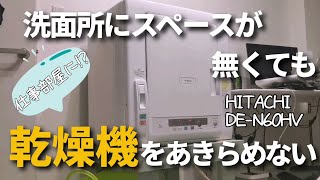 洗面所にスペースが
無くても

仕事部屋に!?

HITACHI
DE-N60HV

乾燥機をあきらめない